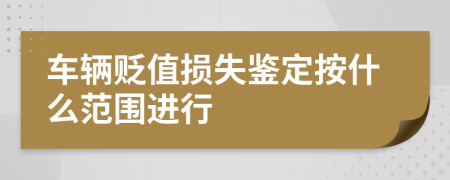 车辆贬值损失鉴定按什么范围进行